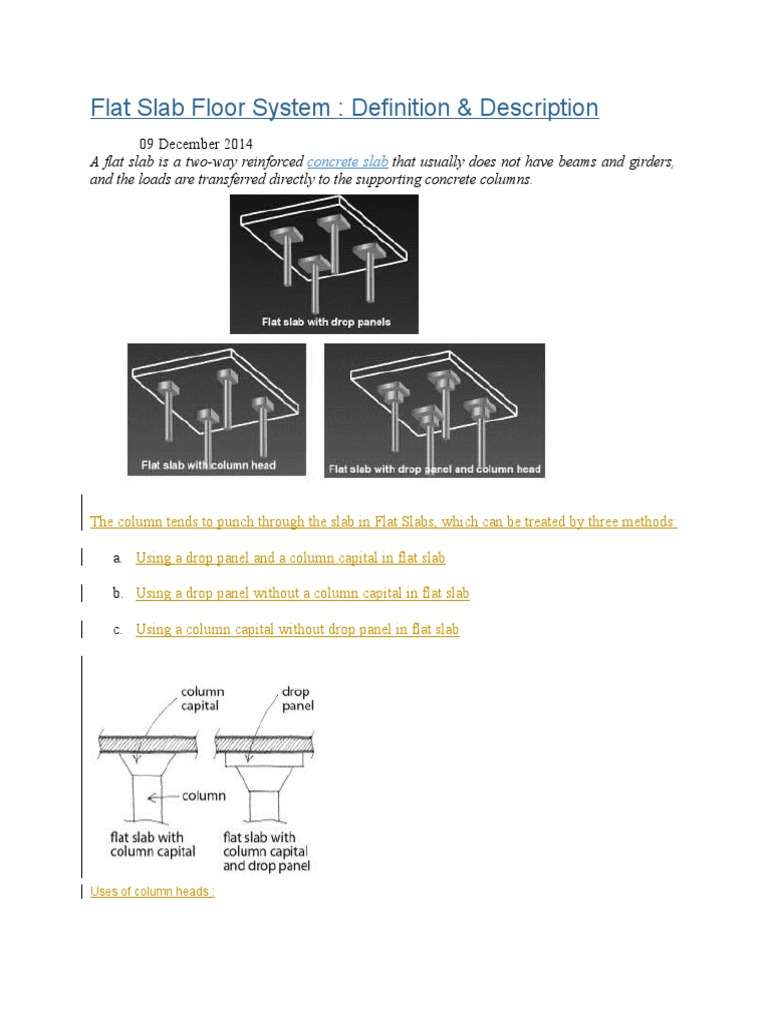 Flat Slab Floor System : Definition & Description

09 December 2014

A flat slab is a two-way reinforced concrete slab that usually does not have beams and girders, and the loads are transferred directly to the supporting concrete columns.

Flat slab with drop panels

Flat slab with column head

Flat slab with drop panel and column head

The column tends to punch through the slab in Flat Slabs, which can be treated by three methods:

a. Using a drop panel and a column capital in flat slab

b. Using a drop panel without a column capital in flat slab

c. Using a column capital without drop panel in flat slab

column capital

drop panel

column

flat slab with column capital

flat slab with column capital and drop panel

Uses of column heads :